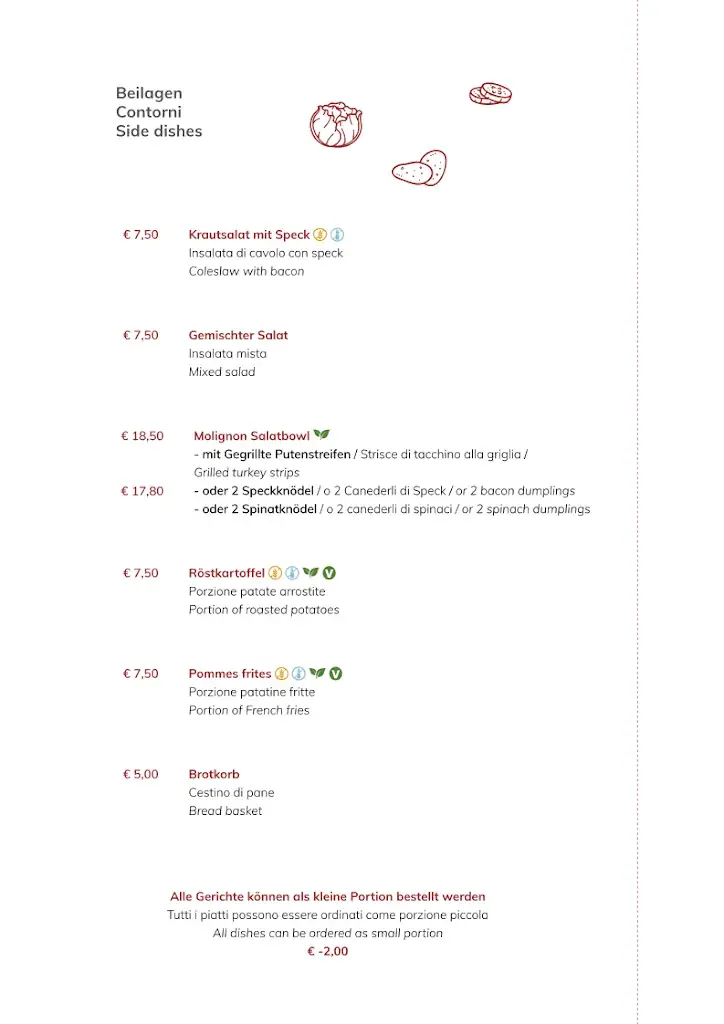 Beilagen
Contorni
Side dishes

€ 7,50 Krautsalat mit Speck
Insalata di cavolo con speck
Coleslaw with bacon

€ 7,50 Gemischter Salat
Insalata mista
Mixed salad

€ 18,50 Molignon Salatbowl
- mit Gegrillte Putenstreifen / Strisce di tacchino alla griglia / Grilled turkey strips
€ 17,80 - oder 2 Speckknödel / o 2 Canederli di Speck / or 2 bacon dumplings
- oder 2 Spinatknödel / o 2 canederli di spinaci / or 2 spinach dumplings

€ 7,50 Röstkartoffel
Porzione patate arrostite
Portion of roasted potatoes

€ 7,50 Pommes frites
Porzione patatine fritte
Portion of French fries

€ 5,00 Brotkorb
Cestino di pane
Bread basket

Alle Gerichte können als kleine Portion bestellt werden
Tutti i piatti possono essere ordinati come porzione piccola
All dishes can be ordered as small portion
€ -2,00